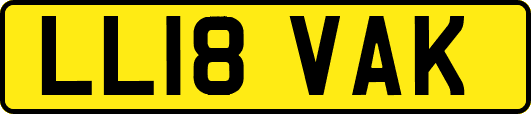 LL18 VAK